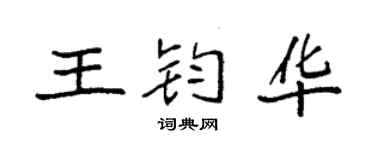 王钧华
词典网